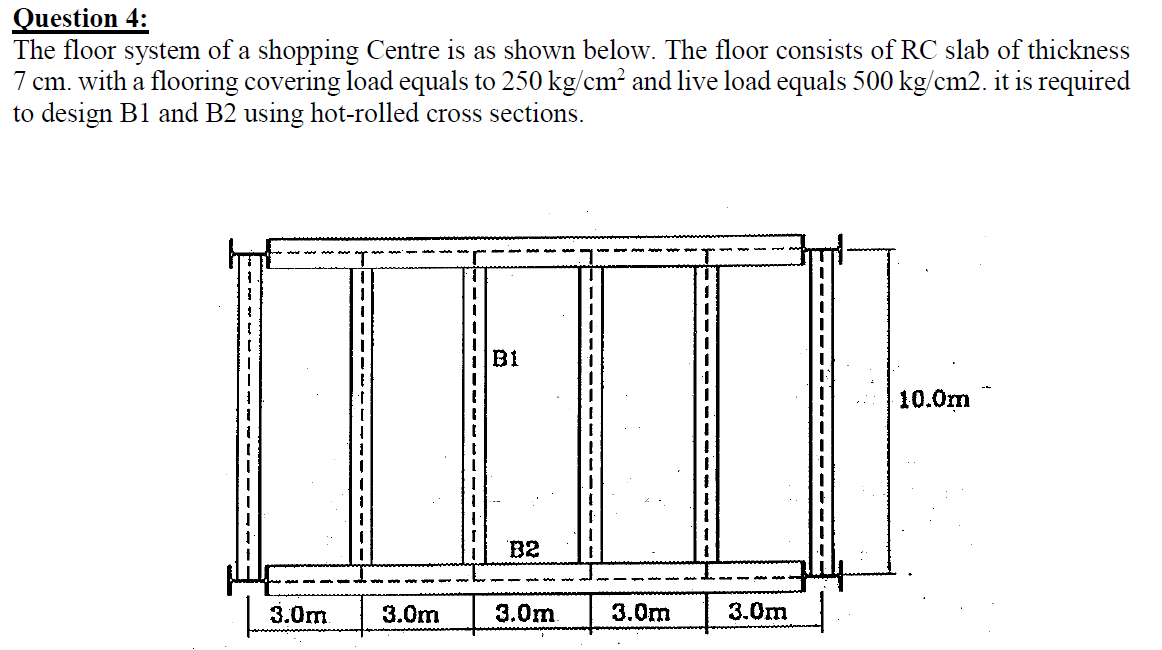 Question 4:
The floor system of a shopping Centre is as shown below. The floor consists of RC slab of thickness 7 cm. with a flooring covering load equals to 250 kg/cm$^2$ and live load equals 500 kg/cm2. it is required to design B1 and B2 using hot-rolled cross sections.

B1

10.0m

B2

3.0m 3.0m 3.0m 3.0m 3.0m